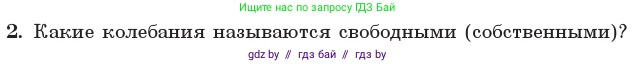 Ищите нас по запросу ГДЗ Бай

2. Какие колебания называются свободными (собственными)?

gdz by // гдз бай // гдз by